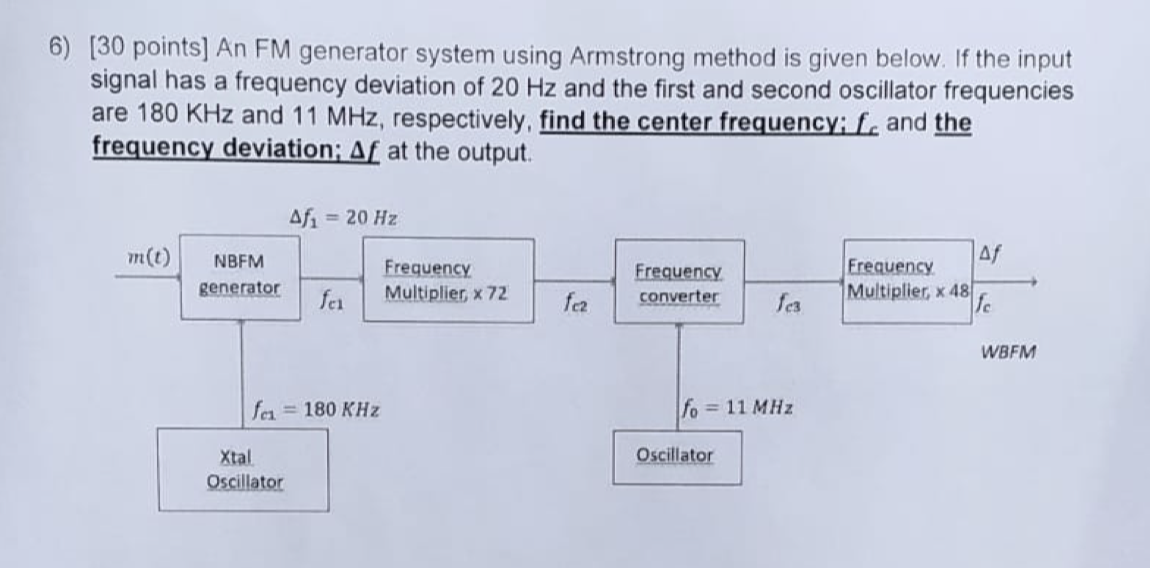 6) [30 points] An FM generator system using Armstrong method is given below. If the input signal has a frequency deviation of 20 Hz and the first and second oscillator frequencies are 180 KHz and 11 MHz, respectively, find the center frequency; $f_c$ and the frequency deviation; $\Delta f$ at the output.

$\Delta f_1 = 20\ Hz$

$m(t)$

NBFM generator

$f_{c1}$

Frequency Multiplier, x 72

$f_{c2}$

Frequency converter

$f_{c3}$

Frequency Multiplier, x 48

$\Delta f$

$f_c$

WBFM

$f_{c1} = 180\ KHz$

Xtal Oscillator

$f_o = 11\ MHz$

Oscillator